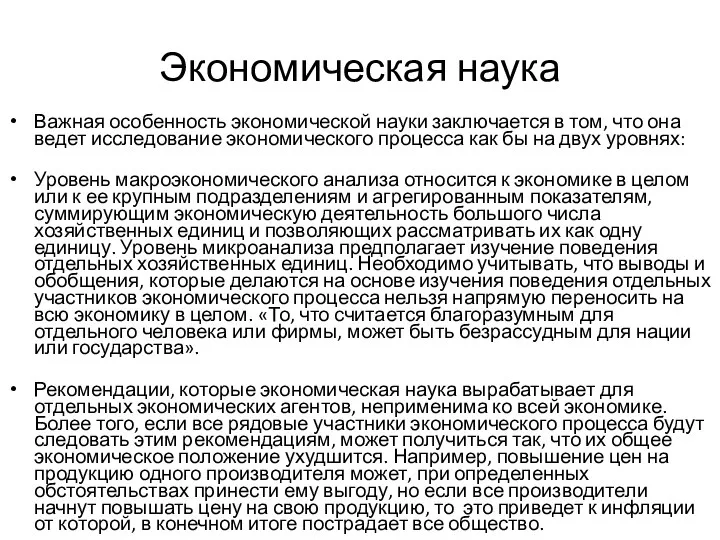 Экономическая наука

• Важная особенность экономической науки заключается в том, что она ведет исследование экономического процесса как бы на двух уровнях:

• Уровень макроэкономического анализа относится к экономике в целом или к ее крупным подразделениям и агрегированным показателям, суммирующим экономическую деятельность большого числа хозяйственных единиц и позволяющих рассматривать их как одну единицу. Уровень микроанализа предполагает изучение поведения отдельных хозяйственных единиц. Необходимо учитывать, что выводы и обобщения, которые делаются на основе изучения поведения отдельных участников экономического процесса нельзя напрямую переносить на всю экономику в целом. «То, что считается благоразумным для отдельного человека или фирмы, может быть безрассудным для нации или государства».

• Рекомендации, которые экономическая наука вырабатывает для отдельных экономических агентов, неприменима ко всей экономике. Более того, если все рядовые участники экономического процесса будут следовать этим рекомендациям, может получиться так, что их общее экономическое положение ухудшится. Например, повышение цен на продукцию одного производителя может, при определенных обстоятельствах принести ему выгоду, но если все производители начнут повышать цену на свою продукцию, то это приведет к инфляции от которой, в конечном итоге пострадает все общество.